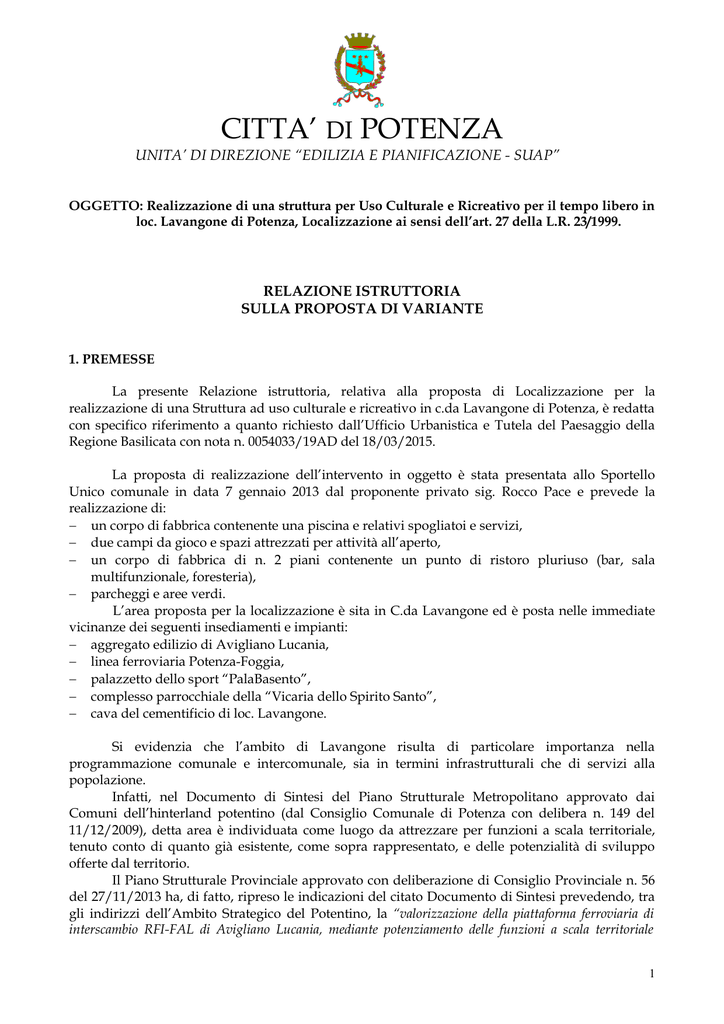 CITTA' DI POTENZA

UNITA' DI DIREZIONE "EDILIZIA E PIANIFICAZIONE - SUAP"

OGGETTO: Realizzazione di una struttura per Uso Culturale e Ricreativo per il tempo libero in loc. Lavangone di Potenza, Localizzazione ai sensi dell'art. 27 della L.R. 23/1999.

RELAZIONE ISTRUTTORIA
SULLA PROPOSTA DI VARIANTE

1. PREMESSE

La presente Relazione istruttoria, relativa alla proposta di Localizzazione per la realizzazione di una Struttura ad uso culturale e ricreativo in c.da Lavangone di Potenza, è redatta con specifico riferimento a quanto richiesto dall'Ufficio Urbanistica e Tutela del Paesaggio della Regione Basilicata con nota n. 0054033/19AD del 18/03/2015.

La proposta di realizzazione dell'intervento in oggetto è stata presentata allo Sportello Unico comunale in data 7 gennaio 2013 dal proponente privato sig. Rocco Pace e prevede la realizzazione di:
– un corpo di fabbrica contenente una piscina e relativi spogliatoi e servizi,
– due campi da gioco e spazi attrezzati per attività all'aperto,
– un corpo di fabbrica di n. 2 piani contenente un punto di ristoro pluriuso (bar, sala multifunzionale, foresteria),
– parcheggi e aree verdi.
L'area proposta per la localizzazione è sita in C.da Lavangone ed è posta nelle immediate vicinanze dei seguenti insediamenti e impianti:
– aggregato edilizio di Avigliano Lucania,
– linea ferroviaria Potenza-Foggia,
– palazzetto dello sport "PalaBasento",
– complesso parrocchiale della "Vicaria dello Spirito Santo",
– cava del cementificio di loc. Lavangone.

Si evidenzia che l'ambito di Lavangone risulta di particolare importanza nella programmazione comunale e intercomunale, sia in termini infrastrutturali che di servizi alla popolazione.
Infatti, nel Documento di Sintesi del Piano Strutturale Metropolitano approvato dai Comuni dell'hinterland potentino (dal Consiglio Comunale di Potenza con delibera n. 149 del 11/12/2009), detta area è individuata come luogo da attrezzare per funzioni a scala territoriale, tenuto conto di quanto già esistente, come sopra rappresentato, e delle potenzialità di sviluppo offerte dal territorio.
Il Piano Strutturale Provinciale approvato con deliberazione di Consiglio Provinciale n. 56 del 27/11/2013 ha, di fatto, ripreso le indicazioni del citato Documento di Sintesi prevedendo, tra gli indirizzi dell'Ambito Strategico del Potentino, la "valorizzazione della piattaforma ferroviaria di interscambio RFI-FAL di Avigliano Lucania, mediante potenziamento delle funzioni a scala territoriale

1